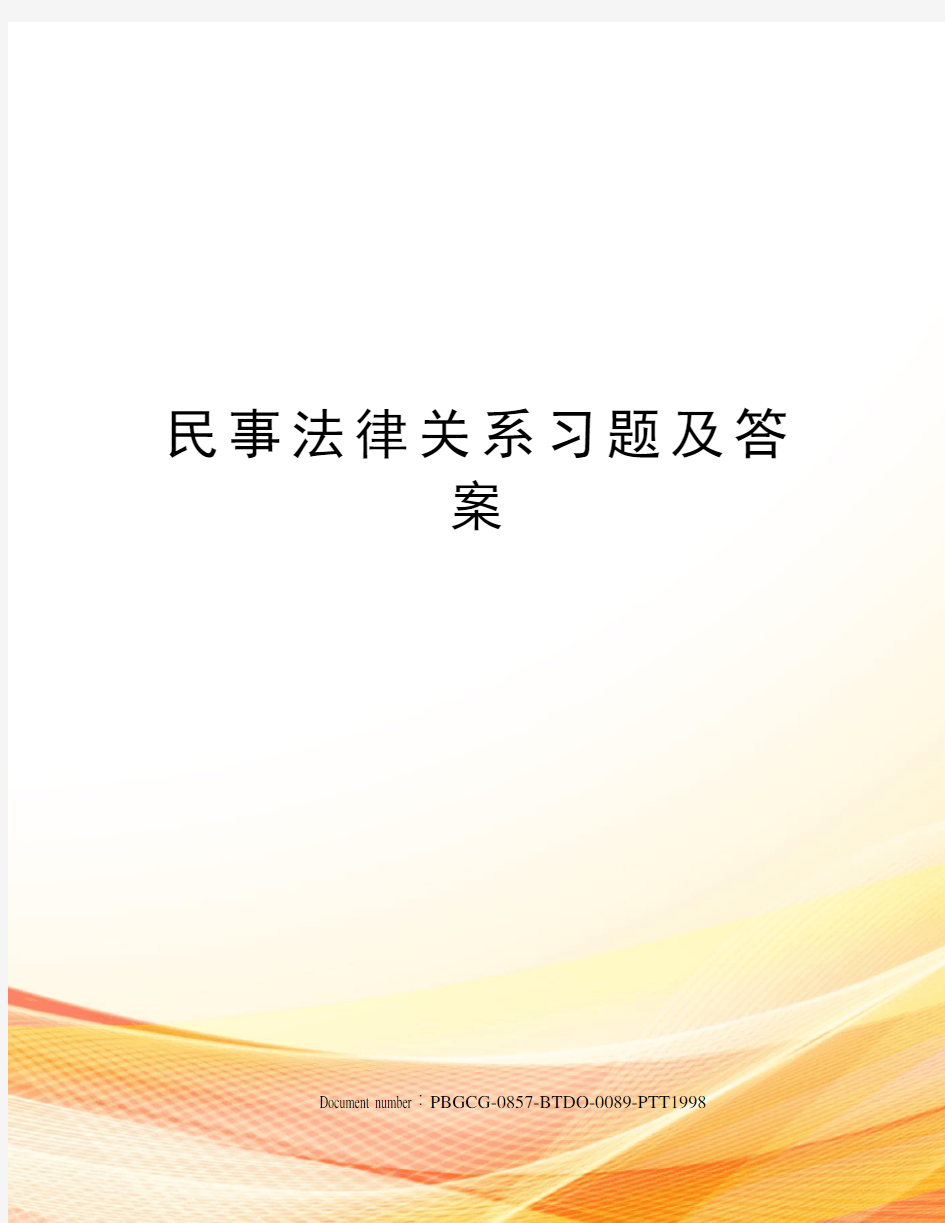 民事法律关系习题及答案

Document number：PBGCG-0857-BTDO-0089-PTT1998